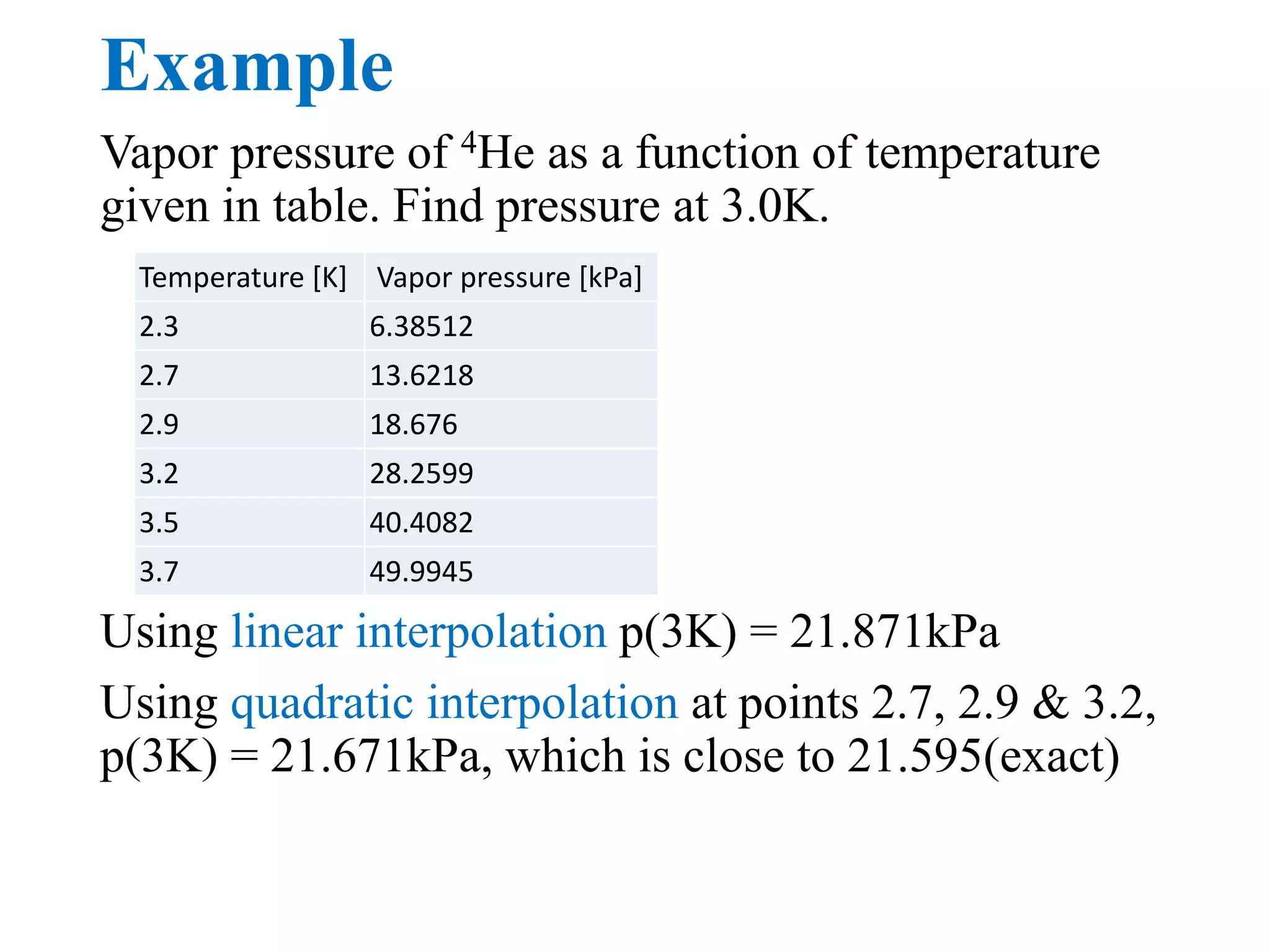 Example

Vapor pressure of $^4$He as a function of temperature given in table. Find pressure at 3.0K.

| Temperature [K] | Vapor pressure [kPa] |
|---|---|
| 2.3 | 6.38512 |
| 2.7 | 13.6218 |
| 2.9 | 18.676 |
| 3.2 | 28.2599 |
| 3.5 | 40.4082 |
| 3.7 | 49.9945 |

Using linear interpolation p(3K) = 21.871kPa

Using quadratic interpolation at points 2.7, 2.9 & 3.2, p(3K) = 21.671kPa, which is close to 21.595(exact)